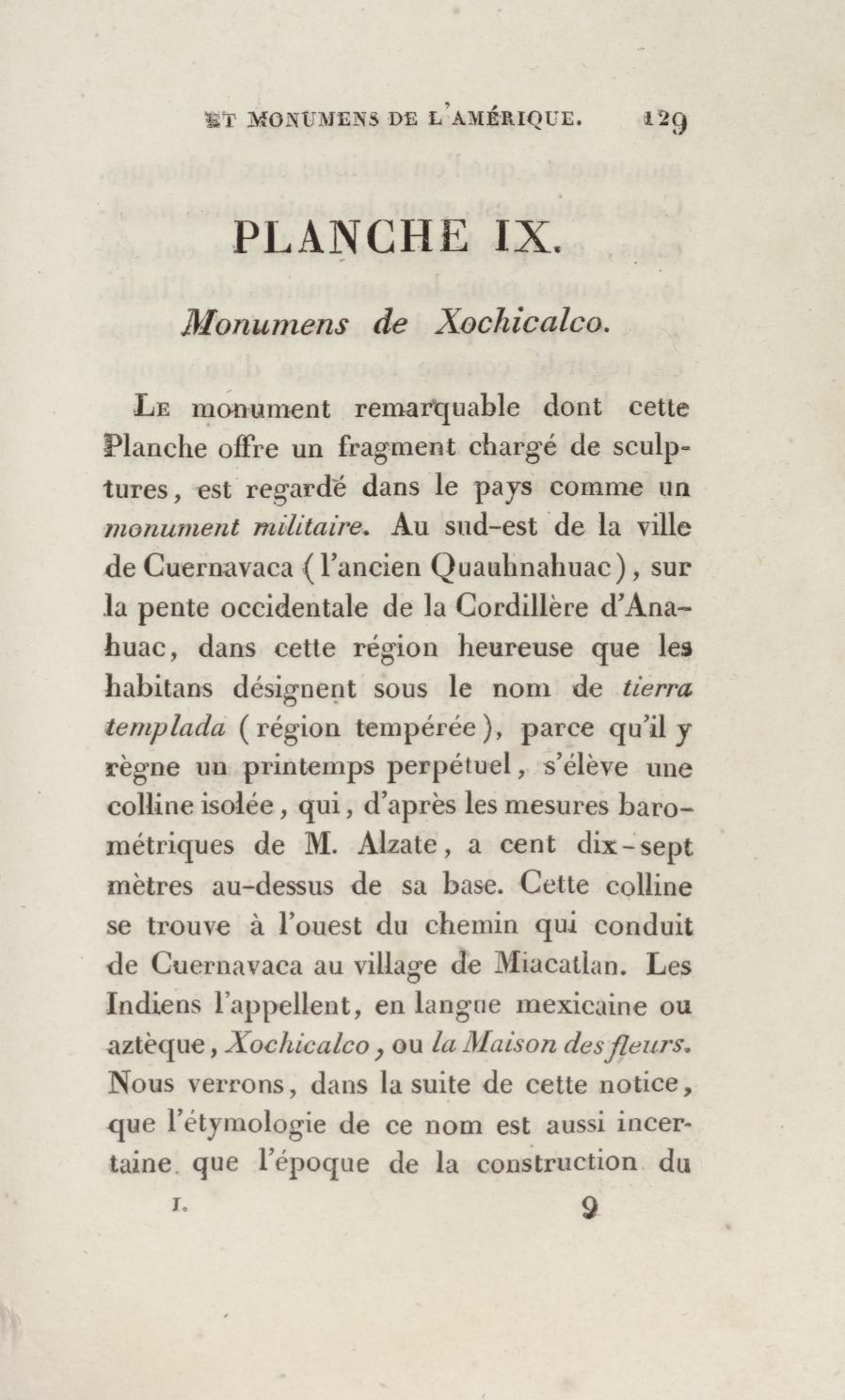 ET MONUMENS DE L'AMÉRIQUE. 129

PLANCHE IX.

Monumens de Xochicalco.

Le monument remarquable dont cette Planche offre un fragment chargé de sculptures, est regardé dans le pays comme un monument militaire. Au sud-est de la ville de Cuernavaca (l'ancien Quauhnahuac), sur la pente occidentale de la Cordillère d'Anahuac, dans cette région heureuse que les habitans désignent sous le nom de tierra templada (région tempérée), parce qu'il y règne un printemps perpétuel, s'élève une colline isolée, qui, d'après les mesures barométriques de M. Alzate, a cent dix-sept mètres au-dessus de sa base. Cette colline se trouve à l'ouest du chemin qui conduit de Cuernavaca au village de Miacatlan. Les Indiens l'appellent, en langue mexicaine ou aztèque, Xochicalco, ou la Maison des fleurs. Nous verrons, dans la suite de cette notice, que l'étymologie de ce nom est aussi incertaine que l'époque de la construction du

I. 9